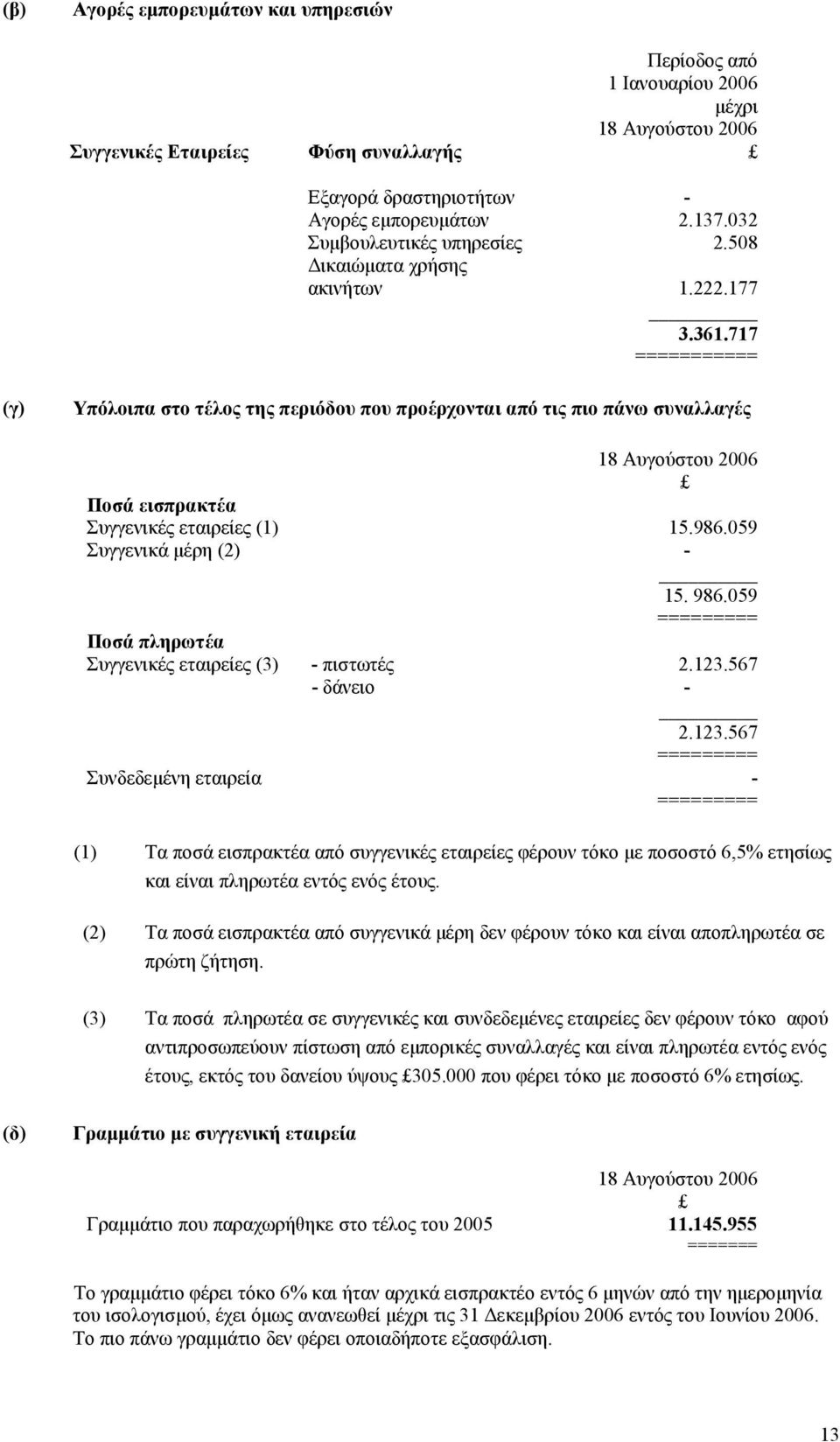 (β) Αγορές εμπορευμάτων και υπηρεσιών

| Συγγενικές Εταιρείες | Φύση συναλλαγής | Περίοδος από 1 Ιανουαρίου 2006 μέχρι 18 Αυγούστου 2006 £ |
|---|---|---|
| | Εξαγορά δραστηριοτήτων | - |
| | Αγορές εμπορευμάτων | 2.137.032 |
| | Συμβουλευτικές υπηρεσίες | 2.508 |
| | Δικαιώματα χρήσης ακινήτων | 1.222.177 |
| | | 3.361.717 |
| | | =========== |

(γ) Υπόλοιπα στο τέλος της περιόδου που προέρχονται από τις πιο πάνω συναλλαγές

| | | 18 Αυγούστου 2006 £ |
|---|---|---|
| Ποσά εισπρακτέα | | |
| Συγγενικές εταιρείες (1) | | 15.986.059 |
| Συγγενικά μέρη (2) | | - |
| | | 15. 986.059 |
| | | ========= |
| Ποσά πληρωτέα | | |
| Συγγενικές εταιρείες (3) | - πιστωτές | 2.123.567 |
| | - δάνειο | - |
| | | 2.123.567 |
| | | ========= |
| Συνδεδεμένη εταιρεία | | - |
| | | ========= |

(1) Τα ποσά εισπρακτέα από συγγενικές εταιρείες φέρουν τόκο με ποσοστό 6,5% ετησίως και είναι πληρωτέα εντός ενός έτους.

(2) Τα ποσά εισπρακτέα από συγγενικά μέρη δεν φέρουν τόκο και είναι αποπληρωτέα σε πρώτη ζήτηση.

(3) Τα ποσά πληρωτέα σε συγγενικές και συνδεδεμένες εταιρείες δεν φέρουν τόκο αφού αντιπροσωπεύουν πίστωση από εμπορικές συναλλαγές και είναι πληρωτέα εντός ενός έτους, εκτός του δανείου ύψους £305.000 που φέρει τόκο με ποσοστό 6% ετησίως.

(δ) Γραμμάτιο με συγγενική εταιρεία

| | 18 Αυγούστου 2006 £ |
|---|---|
| Γραμμάτιο που παραχωρήθηκε στο τέλος του 2005 | 11.145.955 |
| | ======= |

Το γραμμάτιο φέρει τόκο 6% και ήταν αρχικά εισπρακτέο εντός 6 μηνών από την ημερομηνία του ισολογισμού, έχει όμως ανανεωθεί μέχρι τις 31 Δεκεμβρίου 2006 εντός του Ιουνίου 2006. Το πιο πάνω γραμμάτιο δεν φέρει οποιαδήποτε εξασφάλιση.

13